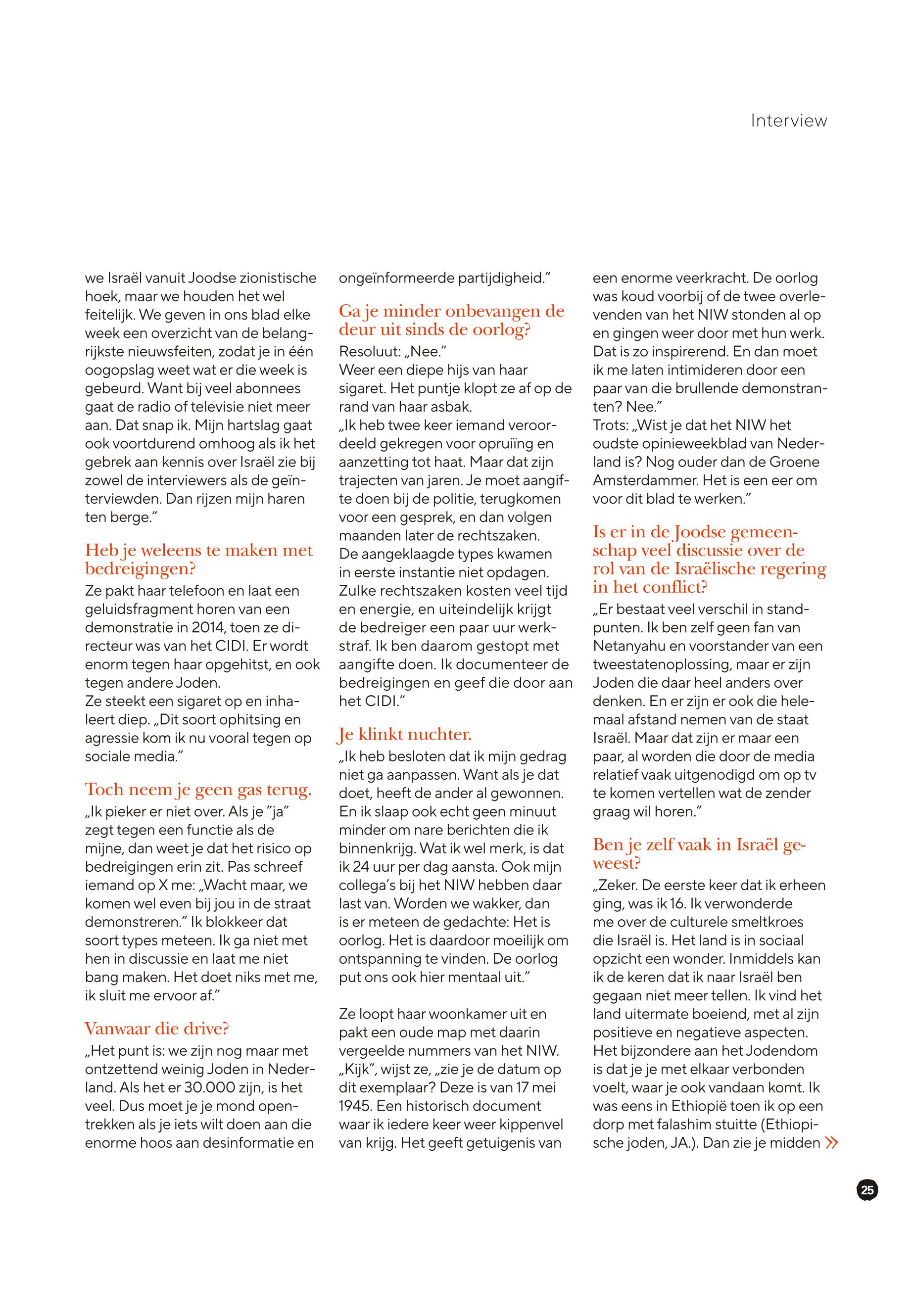 Interview

we Israël vanuit Joodse zionistische hoek, maar we houden het wel feitelijk. We geven in ons blad elke week een overzicht van de belangrijkste nieuwsfeiten, zodat je in één oogopslag weet wat er die week is gebeurd. Want bij veel abonnees gaat de radio of televisie niet meer aan. Dat snap ik. Mijn hartslag gaat ook voortdurend omhoog als ik het gebrek aan kennis over Israël zie bij zowel de interviewers als de geïnterviewden. Dan rijzen mijn haren ten berge."

Heb je weleens te maken met bedreigingen?

Ze pakt haar telefoon en laat een geluidsfragment horen van een demonstratie in 2014, toen ze directeur was van het CIDI. Er wordt enorm tegen haar opgehitst, en ook tegen andere Joden.
Ze steekt een sigaret op en inhaleert diep. „Dit soort ophitsing en agressie kom ik nu vooral tegen op sociale media."

Toch neem je geen gas terug.

„Ik pieker er niet over. Als je "ja" zegt tegen een functie als de mijne, dan weet je dat het risico op bedreigingen erin zit. Pas schreef iemand op X me: „Wacht maar, we komen wel even bij jou in de straat demonstreren." Ik blokkeer dat soort types meteen. Ik ga niet met hen in discussie en laat me niet bang maken. Het doet niks met me, ik sluit me ervoor af."

Vanwaar die drive?

„Het punt is: we zijn nog maar met ontzettend weinig Joden in Nederland. Als het er 30.000 zijn, is het veel. Dus moet je je mond opentrekken als je iets wilt doen aan die enorme hoos aan desinformatie en ongeïnformeerde partijdigheid."

Ga je minder onbevangen de deur uit sinds de oorlog?

Resoluut: „Nee."
Weer een diepe hijs van haar sigaret. Het puntje klopt ze af op de rand van haar asbak.
„Ik heb twee keer iemand veroordeeld gekregen voor opruiïng en aanzetting tot haat. Maar dat zijn trajecten van jaren. Je moet aangifte doen bij de politie, terugkomen voor een gesprek, en dan volgen maanden later de rechtszaken. De aangeklaagde types kwamen in eerste instantie niet opdagen. Zulke rechtszaken kosten veel tijd en energie, en uiteindelijk krijgt de bedreiger een paar uur werkstraf. Ik ben daarom gestopt met aangifte doen. Ik documenteer de bedreigingen en geef die door aan het CIDI."

Je klinkt nuchter.

„Ik heb besloten dat ik mijn gedrag niet ga aanpassen. Want als je dat doet, heeft de ander al gewonnen. En ik slaap ook echt geen minuut minder om nare berichten die ik binnenkrijg. Wat ik wel merk, is dat ik 24 uur per dag aansta. Ook mijn collega's bij het NIW hebben daar last van. Worden we wakker, dan is er meteen de gedachte: Het is oorlog. Het is daardoor moeilijk om ontspanning te vinden. De oorlog put ons ook hier mentaal uit."

Ze loopt haar woonkamer uit en pakt een oude map met daarin vergeelde nummers van het NIW. „Kijk", wijst ze, „zie je de datum op dit exemplaar? Deze is van 17 mei 1945. Een historisch document waar ik iedere keer weer kippenvel van krijg. Het geeft getuigenis van een enorme veerkracht. De oorlog was koud voorbij of de twee overlevenden van het NIW stonden al op en gingen weer door met hun werk. Dat is zo inspirerend. En dan moet ik me laten intimideren door een paar van die brullende demonstranten? Nee."
Trots: „Wist je dat het NIW het oudste opinieweekblad van Nederland is? Nog ouder dan de Groene Amsterdammer. Het is een eer om voor dit blad te werken."

Is er in de Joodse gemeenschap veel discussie over de rol van de Israëlische regering in het conflict?

„Er bestaat veel verschil in standpunten. Ik ben zelf geen fan van Netanyahu en voorstander van een tweestatenoplossing, maar er zijn Joden die daar heel anders over denken. En er zijn er ook die helemaal afstand nemen van de staat Israël. Maar dat zijn er maar een paar, al worden die door de media relatief vaak uitgenodigd om op tv te komen vertellen wat de zender graag wil horen."

Ben je zelf vaak in Israël geweest?

„Zeker. De eerste keer dat ik erheen ging, was ik 16. Ik verwonderde me over de culturele smeltkroes die Israël is. Het land is in sociaal opzicht een wonder. Inmiddels kan ik de keren dat ik naar Israël ben gegaan niet meer tellen. Ik vind het land uitermate boeiend, met al zijn positieve en negatieve aspecten. Het bijzondere aan het Jodendom is dat je je met elkaar verbonden voelt, waar je ook vandaan komt. Ik was eens in Ethiopië toen ik op een dorp met falashim stuitte (Ethiopische joden, JA.). Dan zie je midden »

25